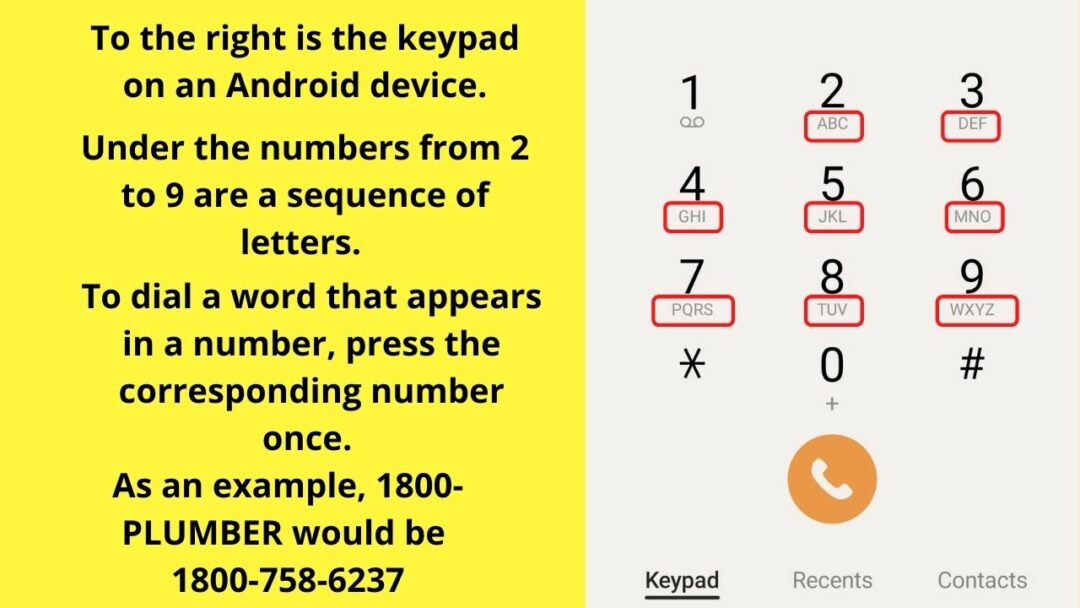 To the right is the keypad on an Android device.

Under the numbers from 2 to 9 are a sequence of letters.

To dial a word that appears in a number, press the corresponding number once.

As an example, 1800-PLUMBER would be 1800-758-6237

1
2
ABC
3
DEF
4
GHI
5
JKL
6
MNO
7
PQRS
8
TUV
9
WXYZ
*
0
+
#

Keypad
Recents
Contacts